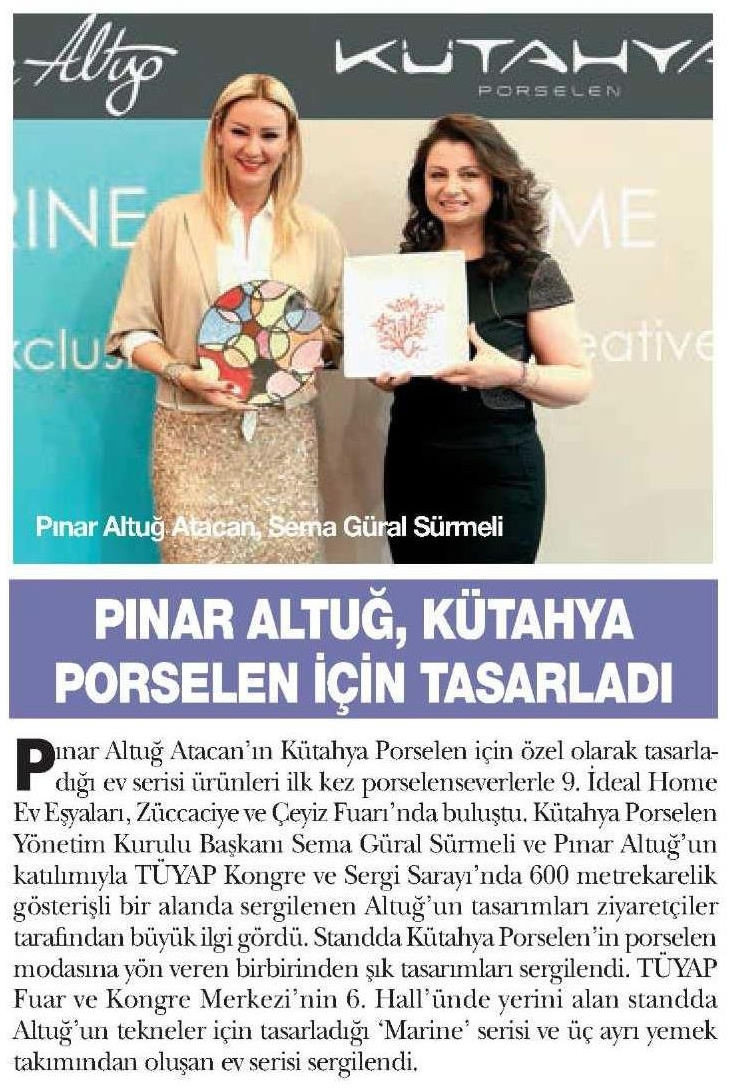 Altuğ KÜTAHYA PORSELEN

RINE ME
xclus eative

Pınar Altuğ Atacan, Sema Güral Sürmeli

PINAR ALTUĞ, KÜTAHYA PORSELEN İÇİN TASARLADI

Pınar Altuğ Atacan'ın Kütahya Porselen için özel olarak tasarladığı ev serisi ürünleri ilk kez porselenseverlerle 9. İdeal Home Ev Eşyaları, Züccaciye ve Çeyiz Fuarı'nda buluştu. Kütahya Porselen Yönetim Kurulu Başkanı Sema Güral Sürmeli ve Pınar Altuğ'un katılımıyla TÜYAP Kongre ve Sergi Sarayı'nda 600 metrekarelik gösterişli bir alanda sergilenen Altuğ'un tasarımları ziyaretçiler tarafından büyük ilgi gördü. Standda Kütahya Porselen'in porselen modasına yön veren birbirinden şık tasarımları sergilendi. TÜYAP Fuar ve Kongre Merkezi'nin 6. Hall'ünde yerini alan standda Altuğ'un tekneler için tasarladığı 'Marine' serisi ve üç ayrı yemek takımından oluşan ev serisi sergilendi.